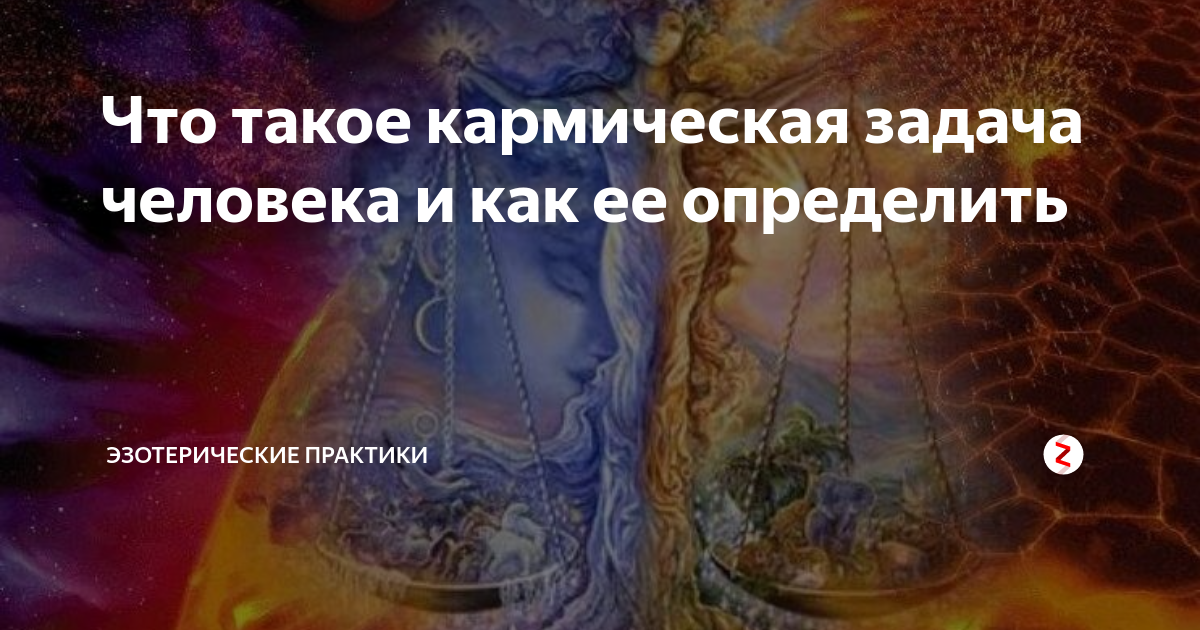 Что такое кармическая задача человека и как ее определить

ЭЗОТЕРИЧЕСКИЕ ПРАКТИКИ